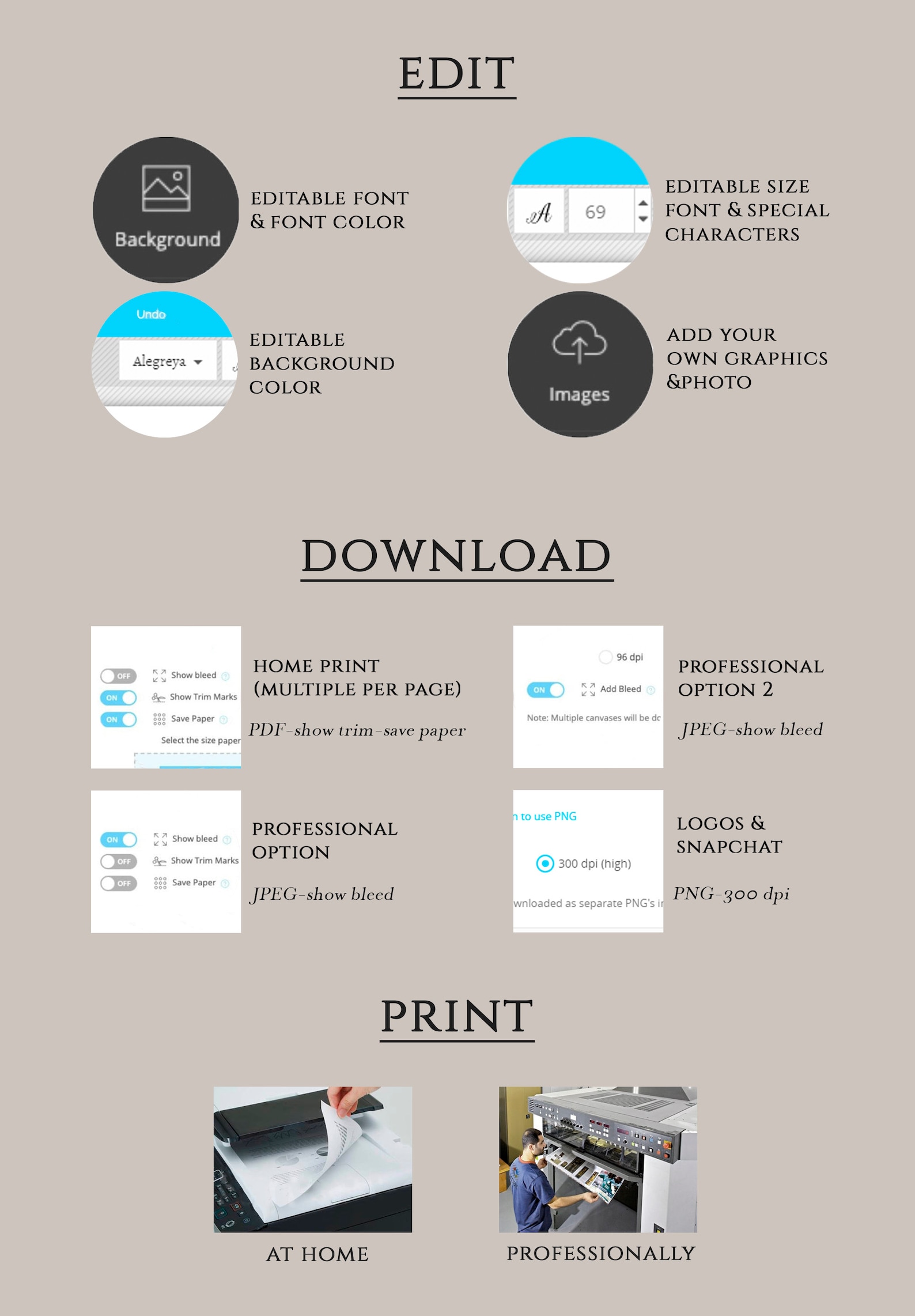 EDIT

Background

EDITABLE FONT & FONT COLOR

A 69

EDITABLE SIZE FONT & SPECIAL CHARACTERS

Undo

Alegreya

EDITABLE BACKGROUND COLOR

Images

ADD YOUR OWN GRAPHICS &PHOTO

DOWNLOAD

OFF Show bleed
ON Show Trim Marks
ON Save Paper
Select the size paper

HOME PRINT (MULTIPLE PER PAGE)

PDF-show trim-save paper

96 dpi
ON Add Bleed
Note: Multiple canvases will be dc

PROFESSIONAL OPTION 2

JPEG-show bleed

ON Show bleed
OFF Show Trim Marks
OFF Save Paper

PROFESSIONAL OPTION

JPEG-show bleed

n to use PNG
300 dpi (high)
wnloaded as separate PNG's ir

LOGOS & SNAPCHAT

PNG-300 dpi

PRINT

AT HOME

PROFESSIONALLY